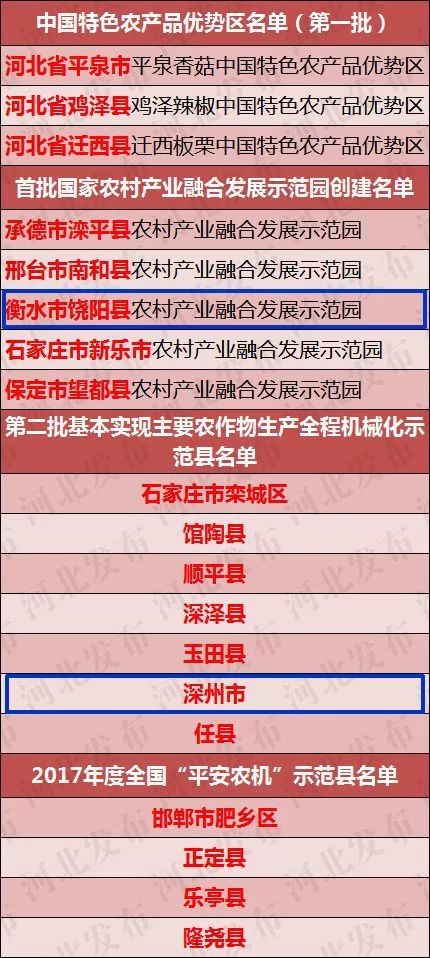 中国特色农产品优势区名单（第一批）
河北省平泉市平泉香菇中国特色农产品优势区
河北省鸡泽县鸡泽辣椒中国特色农产品优势区
河北省迁西县迁西板栗中国特色农产品优势区
首批国家农村产业融合发展示范园创建名单
承德市滦平县农村产业融合发展示范园
邢台市南和县农村产业融合发展示范园
衡水市饶阳县农村产业融合发展示范园
石家庄市新乐市农村产业融合发展示范园
保定市望都县农村产业融合发展示范园
第二批基本实现主要农作物生产全程机械化示范县名单
石家庄市栾城区
馆陶县
顺平县
深泽县
玉田县
深州市
任县
2017年度全国“平安农机”示范县名单
邯郸市肥乡区
正定县
乐亭县
隆尧县
河北发布